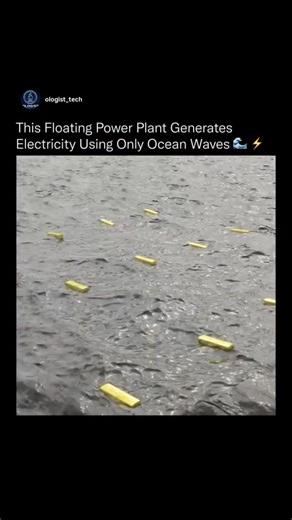 ologist_tech

This Floating Power Plant Generates Electricity Using Only Ocean Waves 🌊 ⚡